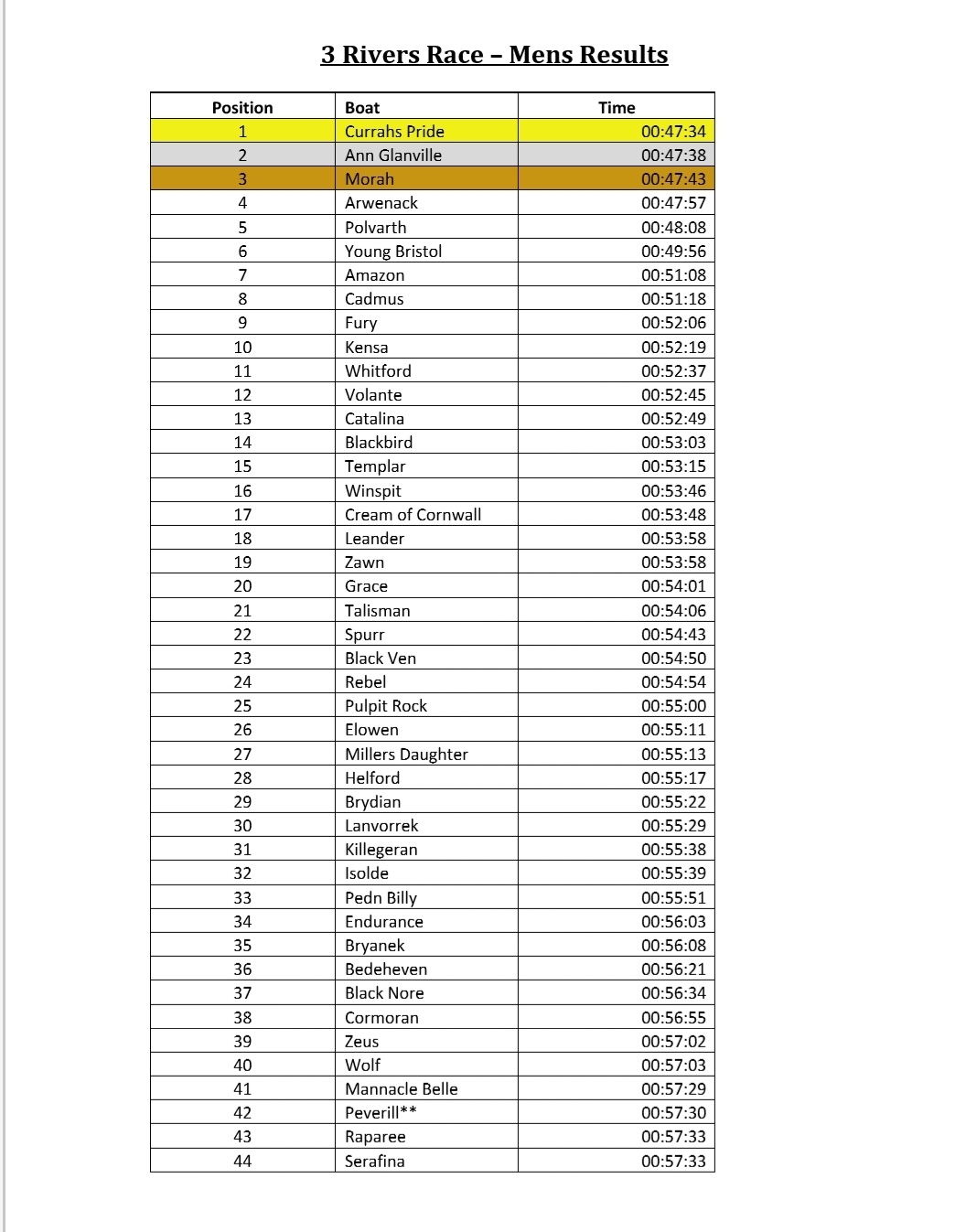 3 Rivers Race – Mens Results

| Position | Boat | Time |
|---|---|---|
| 1 | Currahs Pride | 00:47:34 |
| 2 | Ann Glanville | 00:47:38 |
| 3 | Morah | 00:47:43 |
| 4 | Arwenack | 00:47:57 |
| 5 | Polvarth | 00:48:08 |
| 6 | Young Bristol | 00:49:56 |
| 7 | Amazon | 00:51:08 |
| 8 | Cadmus | 00:51:18 |
| 9 | Fury | 00:52:06 |
| 10 | Kensa | 00:52:19 |
| 11 | Whitford | 00:52:37 |
| 12 | Volante | 00:52:45 |
| 13 | Catalina | 00:52:49 |
| 14 | Blackbird | 00:53:03 |
| 15 | Templar | 00:53:15 |
| 16 | Winspit | 00:53:46 |
| 17 | Cream of Cornwall | 00:53:48 |
| 18 | Leander | 00:53:58 |
| 19 | Zawn | 00:53:58 |
| 20 | Grace | 00:54:01 |
| 21 | Talisman | 00:54:06 |
| 22 | Spurr | 00:54:43 |
| 23 | Black Ven | 00:54:50 |
| 24 | Rebel | 00:54:54 |
| 25 | Pulpit Rock | 00:55:00 |
| 26 | Elowen | 00:55:11 |
| 27 | Millers Daughter | 00:55:13 |
| 28 | Helford | 00:55:17 |
| 29 | Brydian | 00:55:22 |
| 30 | Lanvorrek | 00:55:29 |
| 31 | Killegeran | 00:55:38 |
| 32 | Isolde | 00:55:39 |
| 33 | Pedn Billy | 00:55:51 |
| 34 | Endurance | 00:56:03 |
| 35 | Bryanek | 00:56:08 |
| 36 | Bedeheven | 00:56:21 |
| 37 | Black Nore | 00:56:34 |
| 38 | Cormoran | 00:56:55 |
| 39 | Zeus | 00:57:02 |
| 40 | Wolf | 00:57:03 |
| 41 | Mannacle Belle | 00:57:29 |
| 42 | Peverill** | 00:57:30 |
| 43 | Raparee | 00:57:33 |
| 44 | Serafina | 00:57:33 |